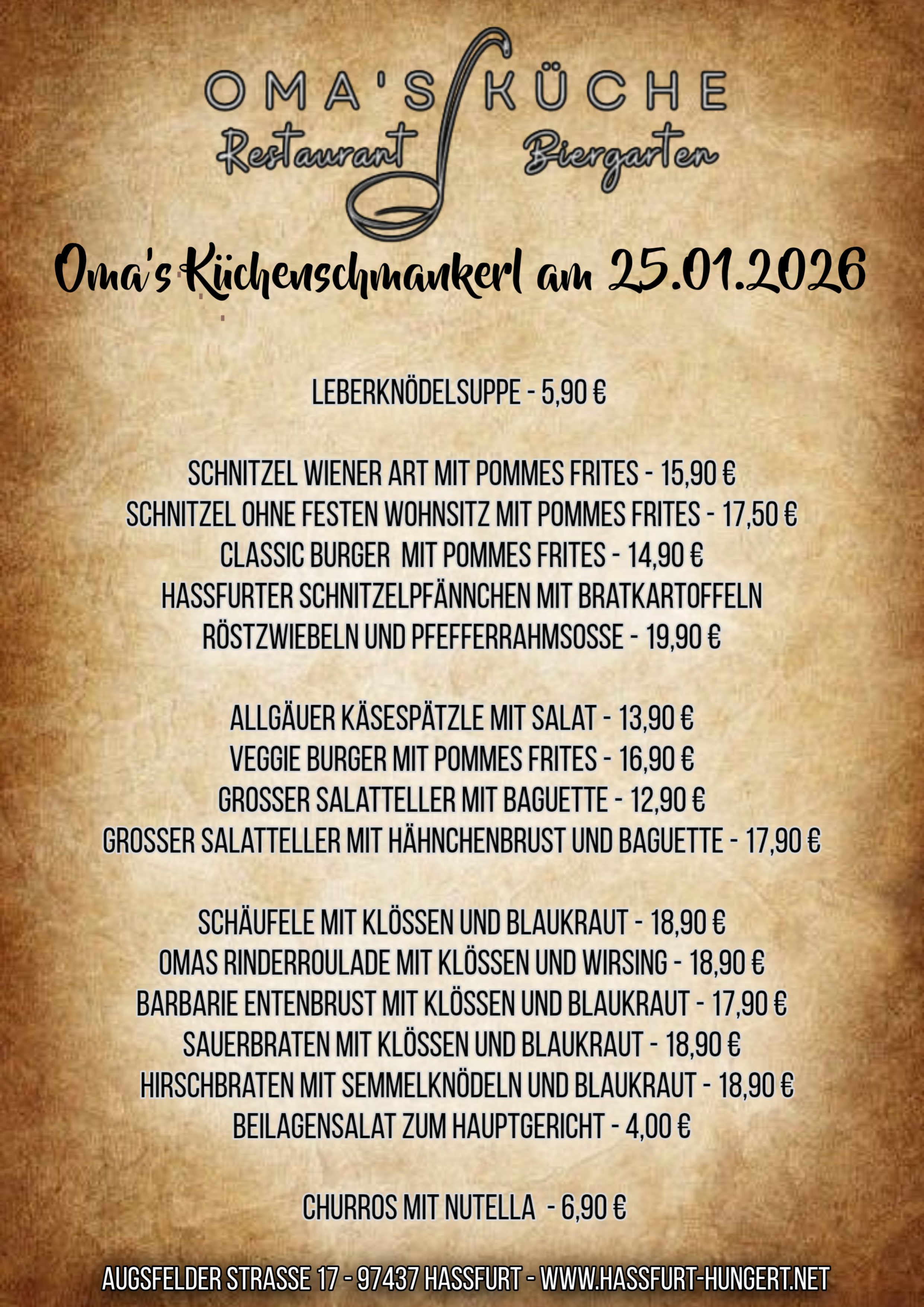 OMA'S KÜCHE
Restaurant Biergarten

Oma's Küchenschmankerl am 25.01.2026

LEBERKNÖDELSUPPE - 5,90 €

SCHNITZEL WIENER ART MIT POMMES FRITES - 15,90 €
SCHNITZEL OHNE FESTEN WOHNSITZ MIT POMMES FRITES - 17,50 €
CLASSIC BURGER MIT POMMES FRITES - 14,90 €
HASSFURTER SCHNITZELPFÄNNCHEN MIT BRATKARTOFFELN RÖSTZWIEBELN UND PFEFFERRAHMSOSSE - 19,90 €

ALLGÄUER KÄSESPÄTZLE MIT SALAT - 13,90 €
VEGGIE BURGER MIT POMMES FRITES - 16,90 €
GROSSER SALATTELLER MIT BAGUETTE - 12,90 €
GROSSER SALATTELLER MIT HÄHNCHENBRUST UND BAGUETTE - 17,90 €

SCHÄUFELE MIT KLÖSSEN UND BLAUKRAUT - 18,90 €
OMAS RINDERROULADE MIT KLÖSSEN UND WIRSING - 18,90 €
BARBARIE ENTENBRUST MIT KLÖSSEN UND BLAUKRAUT - 17,90 €
SAUERBRATEN MIT KLÖSSEN UND BLAUKRAUT - 18,90 €
HIRSCHBRATEN MIT SEMMELKNÖDELN UND BLAUKRAUT - 18,90 €
BEILAGENSALAT ZUM HAUPTGERICHT - 4,00 €

CHURROS MIT NUTELLA - 6,90 €

AUGSFELDER STRASSE 17 - 97437 HASSFURT - WWW.HASSFURT-HUNGERT.NET